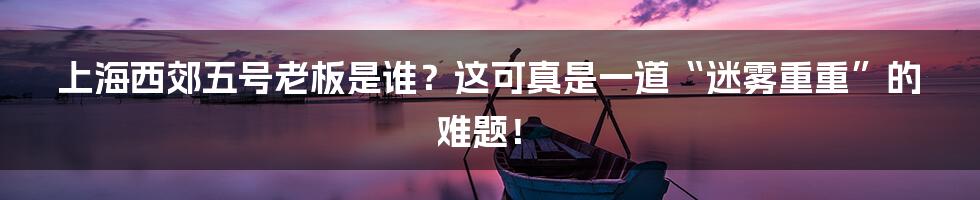 上海西郊五号老板是谁？这可真是一道“迷雾重重”的难题！